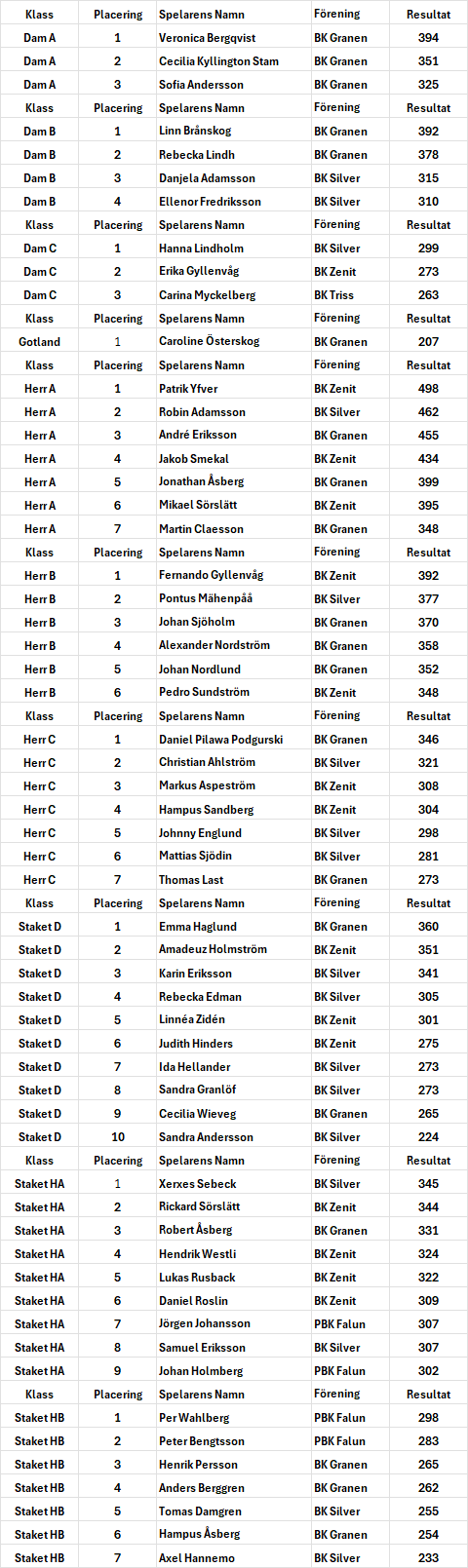 | Klass | Placering | Spelarens Namn | Förening | Resultat |
|---|---|---|---|---|
| Dam A | 1 | Veronica Bergqvist | BK Granen | 394 |
| Dam A | 2 | Cecilia Kyllington Stam | BK Granen | 351 |
| Dam A | 3 | Sofia Andersson | BK Granen | 325 |
| Klass | Placering | Spelarens Namn | Förening | Resultat |
| Dam B | 1 | Linn Brånskog | BK Granen | 392 |
| Dam B | 2 | Rebecka Lindh | BK Granen | 378 |
| Dam B | 3 | Danjela Adamsson | BK Silver | 315 |
| Dam B | 4 | Ellenor Fredriksson | BK Silver | 310 |
| Klass | Placering | Spelarens Namn | Förening | Resultat |
| Dam C | 1 | Hanna Lindholm | BK Silver | 299 |
| Dam C | 2 | Erika Gyllenvåg | BK Zenit | 273 |
| Dam C | 3 | Carina Myckelberg | BK Triss | 263 |
| Klass | Placering | Spelarens Namn | Förening | Resultat |
| Gotland | 1 | Caroline Österskog | BK Granen | 207 |
| Klass | Placering | Spelarens Namn | Förening | Resultat |
| Herr A | 1 | Patrik Yfver | BK Zenit | 498 |
| Herr A | 2 | Robin Adamsson | BK Silver | 462 |
| Herr A | 3 | André Eriksson | BK Granen | 455 |
| Herr A | 4 | Jakob Smekal | BK Zenit | 434 |
| Herr A | 5 | Jonathan Åsberg | BK Granen | 399 |
| Herr A | 6 | Mikael Sörslätt | BK Zenit | 395 |
| Herr A | 7 | Martin Claesson | BK Granen | 348 |
| Klass | Placering | Spelarens Namn | Förening | Resultat |
| Herr B | 1 | Fernando Gyllenvåg | BK Zenit | 392 |
| Herr B | 2 | Pontus Mähenpåå | BK Silver | 377 |
| Herr B | 3 | Johan Sjöholm | BK Granen | 370 |
| Herr B | 4 | Alexander Nordström | BK Granen | 358 |
| Herr B | 5 | Johan Nordlund | BK Granen | 352 |
| Herr B | 6 | Pedro Sundström | BK Zenit | 348 |
| Klass | Placering | Spelarens Namn | Förening | Resultat |
| Herr C | 1 | Daniel Pilawa Podgurski | BK Granen | 346 |
| Herr C | 2 | Christian Ahlström | BK Silver | 321 |
| Herr C | 3 | Markus Aspeström | BK Zenit | 308 |
| Herr C | 4 | Hampus Sandberg | BK Zenit | 304 |
| Herr C | 5 | Johnny Englund | BK Silver | 298 |
| Herr C | 6 | Mattias Sjödin | BK Silver | 281 |
| Herr C | 7 | Thomas Last | BK Granen | 273 |
| Klass | Placering | Spelarens Namn | Förening | Resultat |
| Staket D | 1 | Emma Haglund | BK Granen | 360 |
| Staket D | 2 | Amadeuz Holmström | BK Zenit | 351 |
| Staket D | 3 | Karin Eriksson | BK Silver | 341 |
| Staket D | 4 | Rebecka Edman | BK Silver | 305 |
| Staket D | 5 | Linnéa Zidén | BK Zenit | 301 |
| Staket D | 6 | Judith Hinders | BK Zenit | 275 |
| Staket D | 7 | Ida Hellander | BK Silver | 273 |
| Staket D | 8 | Sandra Granlöf | BK Silver | 273 |
| Staket D | 9 | Cecilia Wieveg | BK Granen | 265 |
| Staket D | 10 | Sandra Andersson | BK Silver | 224 |
| Klass | Placering | Spelarens Namn | Förening | Resultat |
| Staket HA | 1 | Xerxes Sebeck | BK Silver | 345 |
| Staket HA | 2 | Rickard Sörslätt | BK Zenit | 344 |
| Staket HA | 3 | Robert Åsberg | BK Granen | 331 |
| Staket HA | 4 | Hendrik Westli | BK Zenit | 324 |
| Staket HA | 5 | Lukas Rusback | BK Zenit | 322 |
| Staket HA | 6 | Daniel Roslin | BK Zenit | 309 |
| Staket HA | 7 | Jörgen Johansson | PBK Falun | 307 |
| Staket HA | 8 | Samuel Eriksson | BK Silver | 307 |
| Staket HA | 9 | Johan Holmberg | PBK Falun | 302 |
| Klass | Placering | Spelarens Namn | Förening | Resultat |
| Staket HB | 1 | Per Wahlberg | PBK Falun | 298 |
| Staket HB | 2 | Peter Bengtsson | PBK Falun | 283 |
| Staket HB | 3 | Henrik Persson | BK Granen | 265 |
| Staket HB | 4 | Anders Berggren | BK Granen | 262 |
| Staket HB | 5 | Tomas Damgren | BK Silver | 255 |
| Staket HB | 6 | Hampus Åsberg | BK Granen | 254 |
| Staket HB | 7 | Axel Hannemo | BK Silver | 233 |